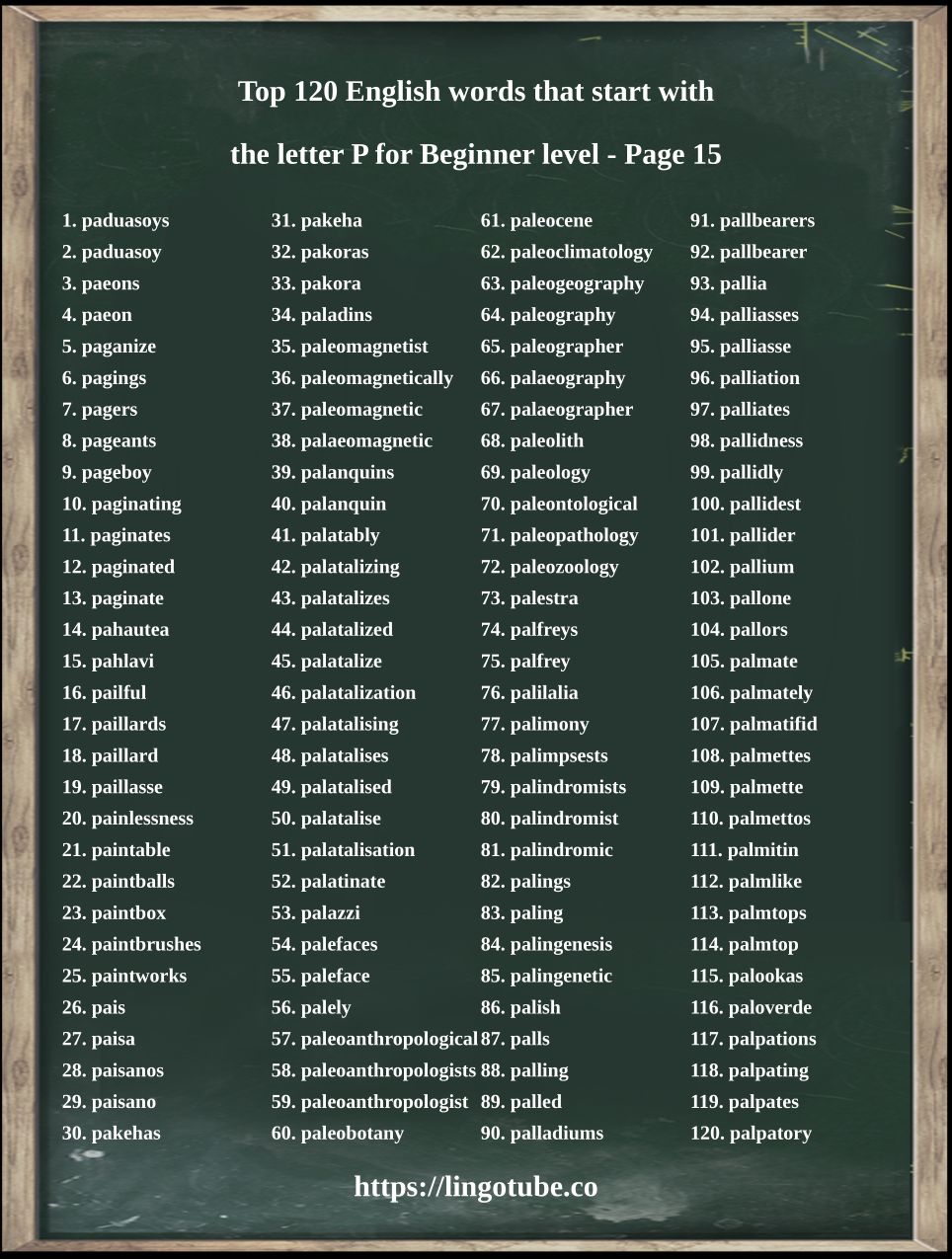 Top 120 English words that start with

the letter P for Beginner level - Page 15

1. paduasoys
2. paduasoy
3. paeons
4. paeon
5. paganize
6. pagings
7. pagers
8. pageants
9. pageboy
10. paginating
11. paginates
12. paginated
13. paginate
14. pahautea
15. pahlavi
16. pailful
17. paillards
18. paillard
19. paillasse
20. painlessness
21. paintable
22. paintballs
23. paintbox
24. paintbrushes
25. paintworks
26. pais
27. paisa
28. paisanos
29. paisano
30. pakehas

31. pakeha
32. pakoras
33. pakora
34. paladins
35. paleomagnetist
36. paleomagnetically
37. paleomagnetic
38. palaeomagnetic
39. palanquins
40. palanquin
41. palatably
42. palatalizing
43. palatalizes
44. palatalized
45. palatalize
46. palatalization
47. palatalising
48. palatalises
49. palatalised
50. palatalise
51. palatalisation
52. palatinate
53. palazzi
54. palefaces
55. paleface
56. palely
57. paleoanthropological
58. paleoanthropologists
59. paleoanthropologist
60. paleobotany

61. paleocene
62. paleoclimatology
63. paleogeography
64. paleography
65. paleographer
66. palaeography
67. palaeographer
68. paleolith
69. paleology
70. paleontological
71. paleopathology
72. paleozoology
73. palestra
74. palfreys
75. palfrey
76. palilalia
77. palimony
78. palimpsests
79. palindromists
80. palindromist
81. palindromic
82. palings
83. paling
84. palingenesis
85. palingenetic
86. palish
87. palls
88. palling
89. palled
90. palladiums

91. pallbearers
92. pallbearer
93. pallia
94. palliasses
95. palliasse
96. palliation
97. palliates
98. pallidness
99. pallidly
100. pallidest
101. pallider
102. pallium
103. pallone
104. pallors
105. palmate
106. palmately
107. palmatifid
108. palmettes
109. palmette
110. palmettos
111. palmitin
112. palmlike
113. palmtops
114. palmtop
115. palookas
116. paloverde
117. palpations
118. palpating
119. palpates
120. palpatory

https://lingotube.co